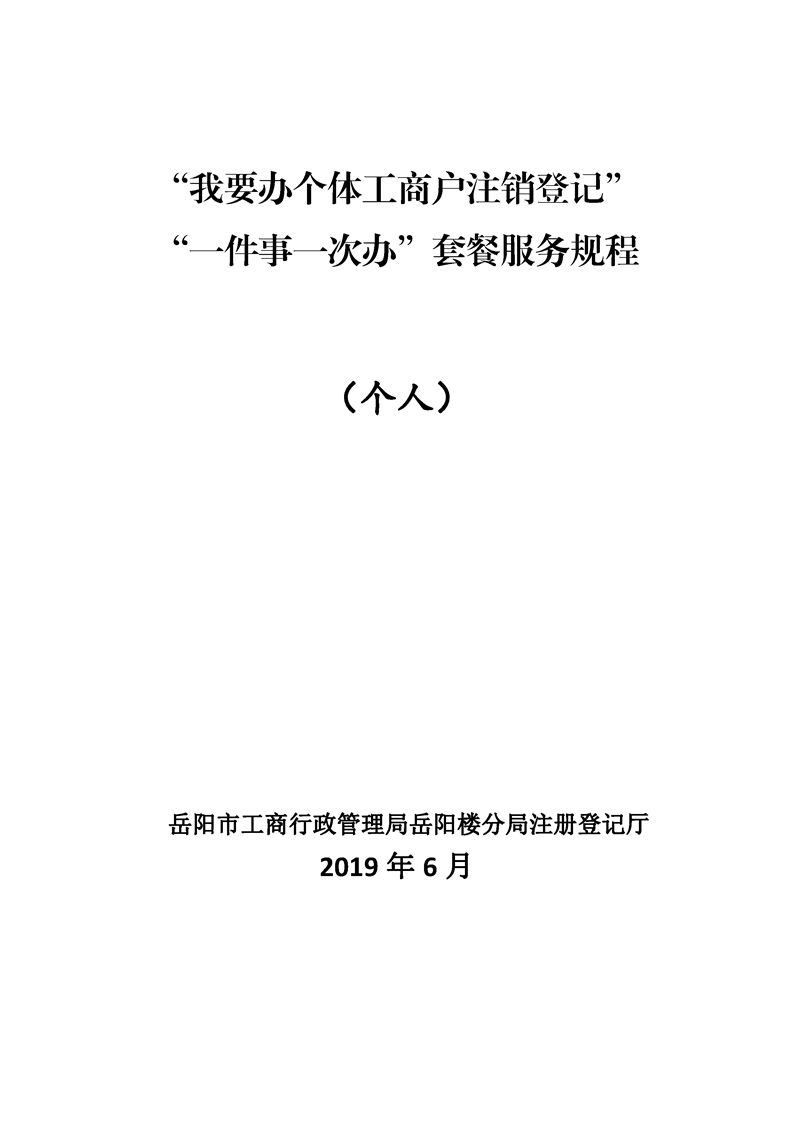 “我要办个体工商户注销登记”
“一件事一次办”套餐服务规程

（个人）

岳阳市工商行政管理局岳阳楼分局注册登记厅
2019年6月